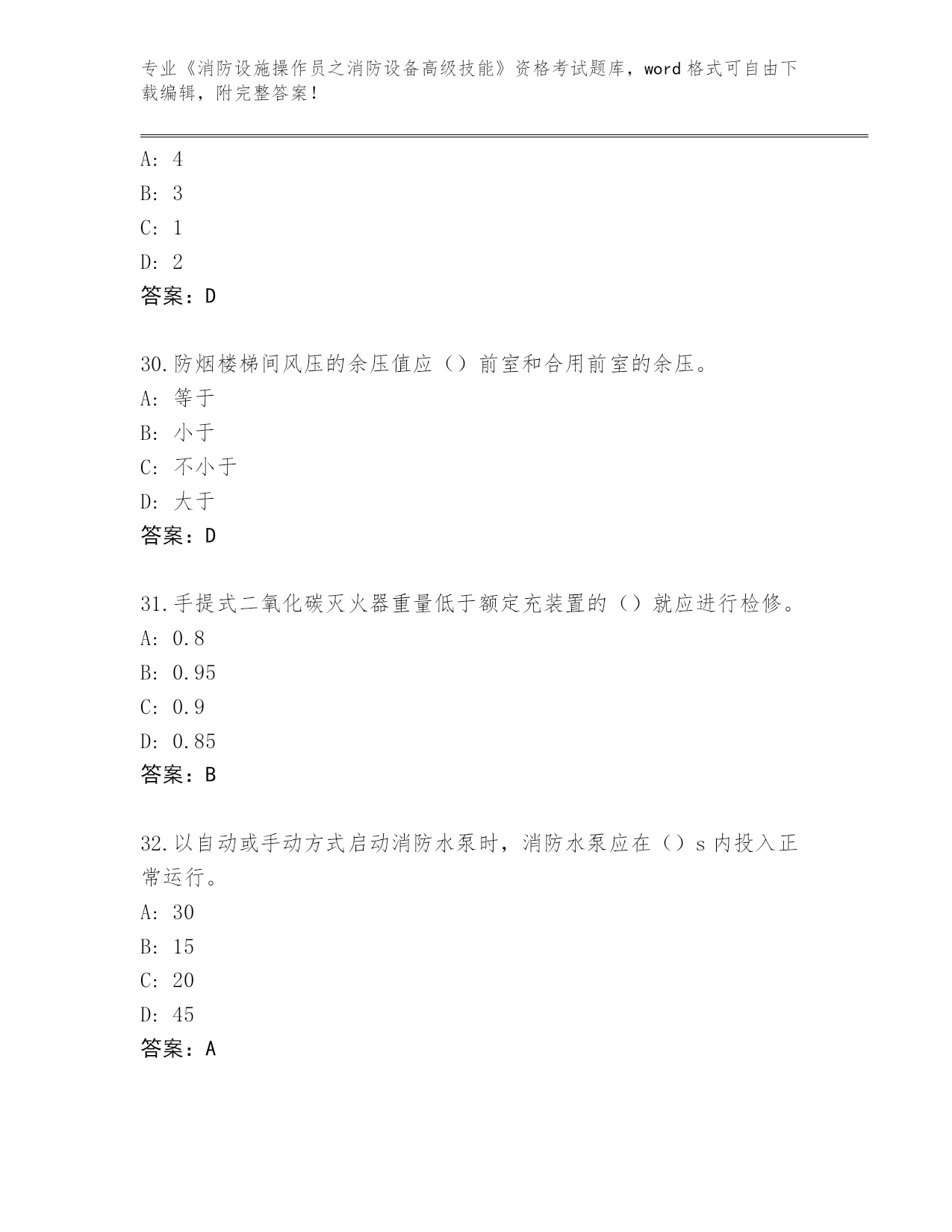 专业《消防设施操作员之消防设备高级技能》资格考试题库，word 格式可自由下载编辑，附完整答案!

A: 4
B: 3
C: 1
D: 2
答案：D

30.防烟楼梯间风压的余压值应（）前室和合用前室的余压。
A: 等于
B: 小于
C: 不小于
D: 大于
答案：D

31.手提式二氧化碳灭火器重量低于额定充装置的（）就应进行检修。
A: 0.8
B: 0.95
C: 0.9
D: 0.85
答案：B

32.以自动或手动方式启动消防水泵时，消防水泵应在（）s 内投入正常运行。
A: 30
B: 15
C: 20
D: 45
答案：A